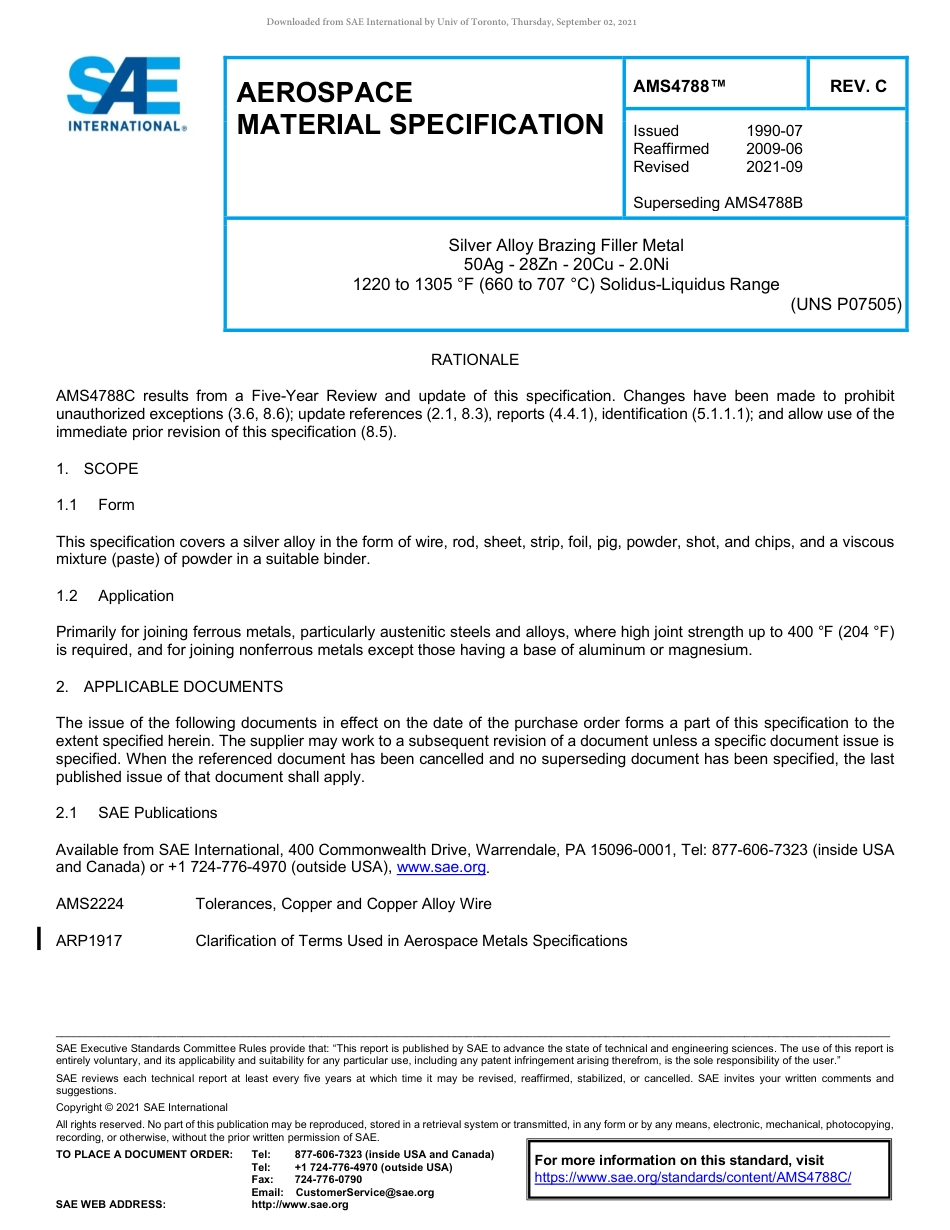 Downloaded from SAE International by Univ of Toronto, Thursday, September 02, 2021

SAE INTERNATIONAL®

AEROSPACE MATERIAL SPECIFICATION

AMS4788™

REV. C

Issued 1990-07
Reaffirmed 2009-06
Revised 2021-09

Superseding AMS4788B

Silver Alloy Brazing Filler Metal
50Ag - 28Zn - 20Cu - 2.0Ni
1220 to 1305 °F (660 to 707 °C) Solidus-Liquidus Range
(UNS P07505)

RATIONALE

AMS4788C results from a Five-Year Review and update of this specification. Changes have been made to prohibit unauthorized exceptions (3.6, 8.6); update references (2.1, 8.3), reports (4.4.1), identification (5.1.1.1); and allow use of the immediate prior revision of this specification (8.5).

1. SCOPE

1.1 Form

This specification covers a silver alloy in the form of wire, rod, sheet, strip, foil, pig, powder, shot, and chips, and a viscous mixture (paste) of powder in a suitable binder.

1.2 Application

Primarily for joining ferrous metals, particularly austenitic steels and alloys, where high joint strength up to 400 °F (204 °F) is required, and for joining nonferrous metals except those having a base of aluminum or magnesium.

2. APPLICABLE DOCUMENTS

The issue of the following documents in effect on the date of the purchase order forms a part of this specification to the extent specified herein. The supplier may work to a subsequent revision of a document unless a specific document issue is specified. When the referenced document has been cancelled and no superseding document has been specified, the last published issue of that document shall apply.

2.1 SAE Publications

Available from SAE International, 400 Commonwealth Drive, Warrendale, PA 15096-0001, Tel: 877-606-7323 (inside USA and Canada) or +1 724-776-4970 (outside USA), www.sae.org.

AMS2224 Tolerances, Copper and Copper Alloy Wire

ARP1917 Clarification of Terms Used in Aerospace Metals Specifications

SAE Executive Standards Committee Rules provide that: "This report is published by SAE to advance the state of technical and engineering sciences. The use of this report is entirely voluntary, and its applicability and suitability for any particular use, including any patent infringement arising therefrom, is the sole responsibility of the user."

SAE reviews each technical report at least every five years at which time it may be revised, reaffirmed, stabilized, or cancelled. SAE invites your written comments and suggestions.

Copyright © 2021 SAE International

All rights reserved. No part of this publication may be reproduced, stored in a retrieval system or transmitted, in any form or by any means, electronic, mechanical, photocopying, recording, or otherwise, without the prior written permission of SAE.

TO PLACE A DOCUMENT ORDER: Tel: 877-606-7323 (inside USA and Canada)
Tel: +1 724-776-4970 (outside USA)
Fax: 724-776-0790
Email: CustomerService@sae.org
SAE WEB ADDRESS: http://www.sae.org

For more information on this standard, visit
https://www.sae.org/standards/content/AMS4788C/